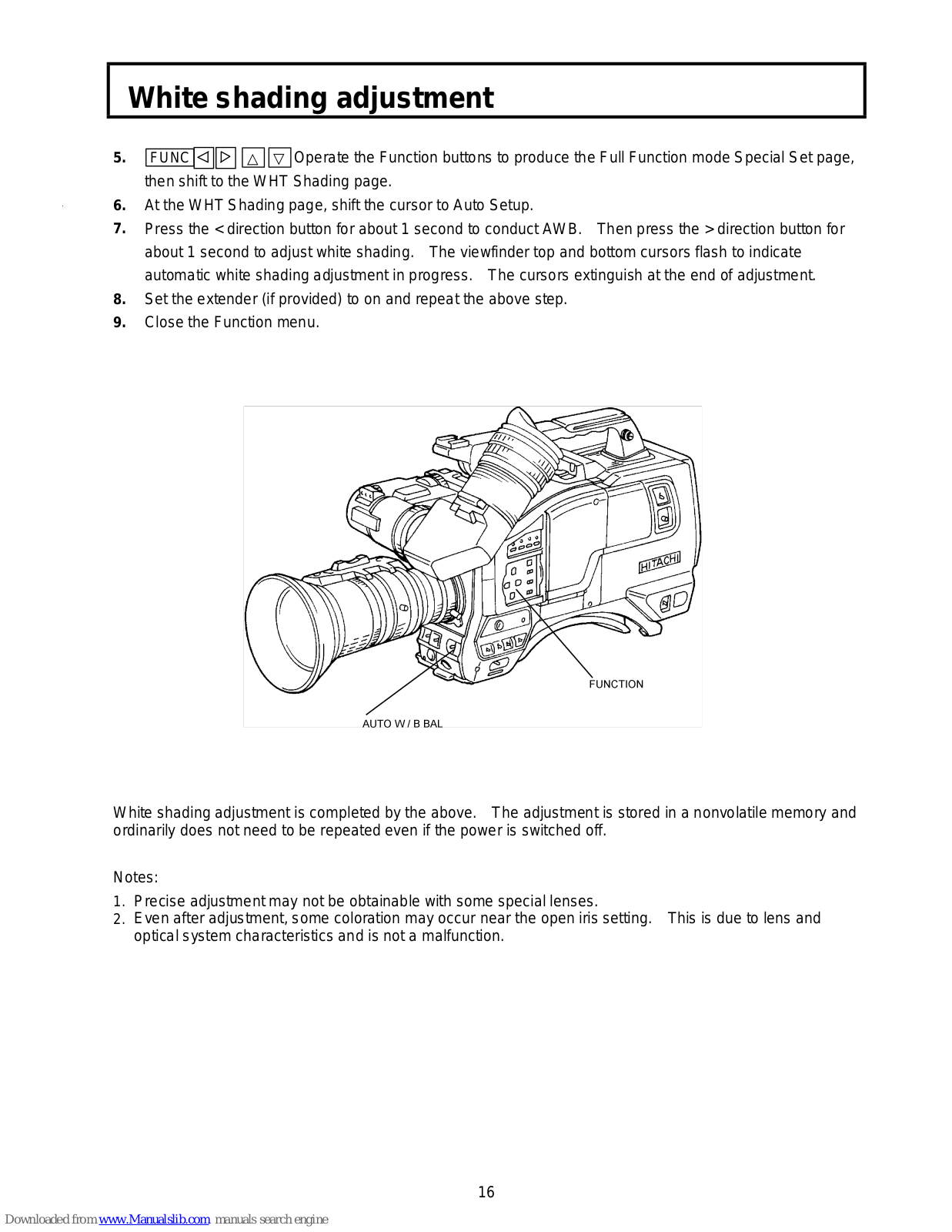 White shading adjustment

5. FUNC ◁ ▷ △ ▽ Operate the Function buttons to produce the Full Function mode Special Set page, then shift to the WHT Shading page.
6. At the WHT Shading page, shift the cursor to Auto Setup.
7. Press the < direction button for about 1 second to conduct AWB. Then press the > direction button for about 1 second to adjust white shading. The viewfinder top and bottom cursors flash to indicate automatic white shading adjustment in progress. The cursors extinguish at the end of adjustment.
8. Set the extender (if provided) to on and repeat the above step.
9. Close the Function menu.

HITACHI

FUNCTION

AUTO W / B BAL

White shading adjustment is completed by the above. The adjustment is stored in a nonvolatile memory and ordinarily does not need to be repeated even if the power is switched off.

Notes:
1. Precise adjustment may not be obtainable with some special lenses.
2. Even after adjustment, some coloration may occur near the open iris setting. This is due to lens and optical system characteristics and is not a malfunction.

16

Downloaded from www.Manualslib.com manuals search engine